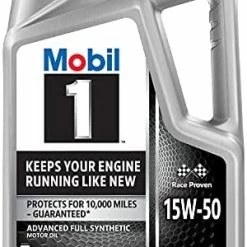 Mobil

1™

KEEPS YOUR ENGINE RUNNING LIKE NEW

PROTECTS FOR 10,000 MILES – GUARANTEED*

ADVANCED FULL SYNTHETIC
MOTOR OIL

Race Proven

15W-50